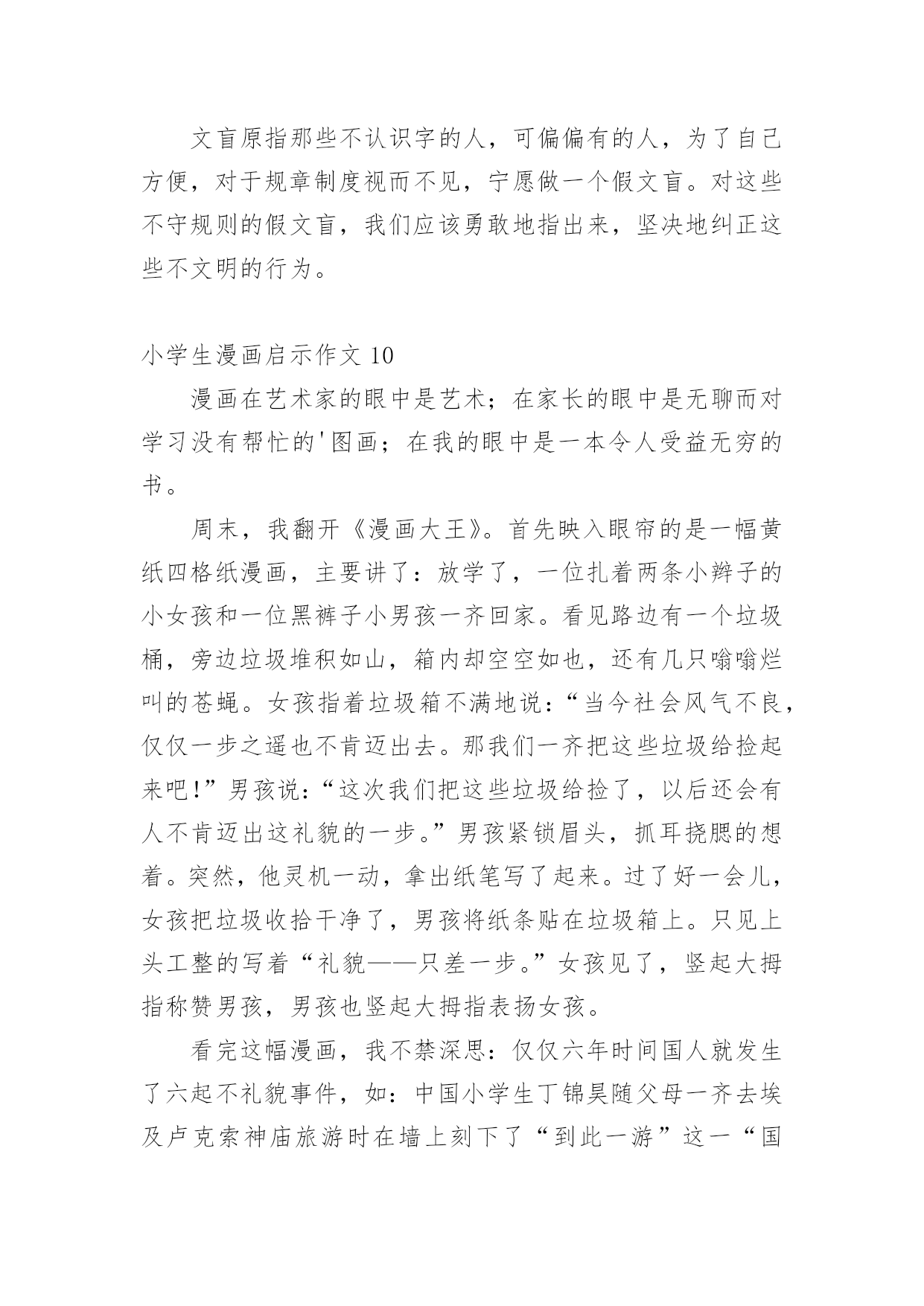 文盲原指那些不认识字的人，可偏偏有的人，为了自己方便，对于规章制度视而不见，宁愿做一个假文盲。对这些不守规则的假文盲，我们应该勇敢地指出来，坚决地纠正这些不文明的行为。

小学生漫画启示作文 10

漫画在艺术家的眼中是艺术；在家长的眼中是无聊而对学习没有帮忙的'图画；在我的眼中是一本令人受益无穷的书。

周末，我翻开《漫画大王》。首先映入眼帘的是一幅黄纸四格纸漫画，主要讲了：放学了，一位扎着两条小辫子的小女孩和一位黑裤子小男孩一齐回家。看见路边有一个垃圾桶，旁边垃圾堆积如山，箱内却空空如也，还有几只嗡嗡烂叫的苍蝇。女孩指着垃圾箱不满地说：“当今社会风气不良，仅仅一步之遥也不肯迈出去。那我们一齐把这些垃圾给捡起来吧!”男孩说：“这次我们把这些垃圾给捡了，以后还会有人不肯迈出这礼貌的一步。”男孩紧锁眉头，抓耳挠腮的想着。突然，他灵机一动，拿出纸笔写了起来。过了好一会儿，女孩把垃圾收拾干净了，男孩将纸条贴在垃圾箱上。只见上头工整的写着“礼貌——只差一步。”女孩见了，竖起大拇指称赞男孩，男孩也竖起大拇指表扬女孩。

看完这幅漫画，我不禁深思：仅仅六年时间国人就发生了六起不礼貌事件，如：中国小学生丁锦昊随父母一齐去埃及卢克索神庙旅游时在墙上刻下了“到此一游”这一“国